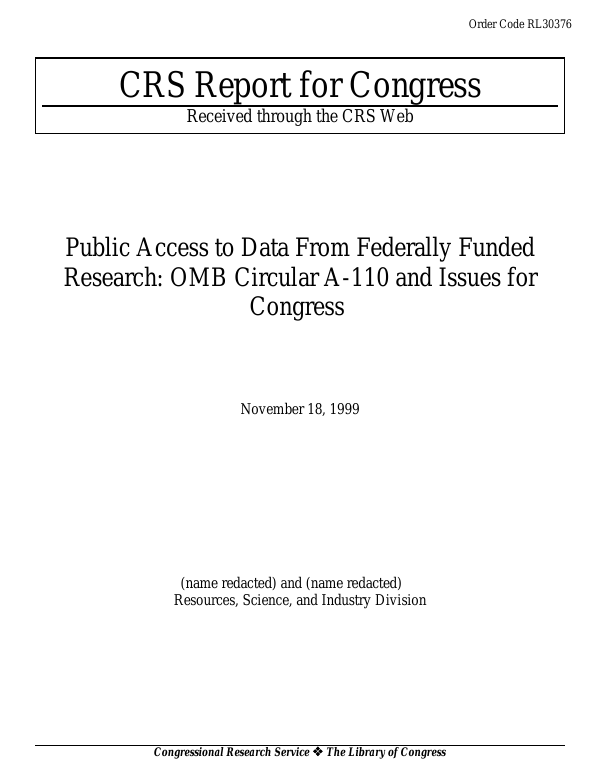 Order Code RL30376

CRS Report for Congress

Received through the CRS Web

Public Access to Data From Federally Funded Research: OMB Circular A-110 and Issues for Congress

November 18, 1999

(name redacted) and (name redacted)
Resources, Science, and Industry Division

Congressional Research Service ❖ The Library of Congress